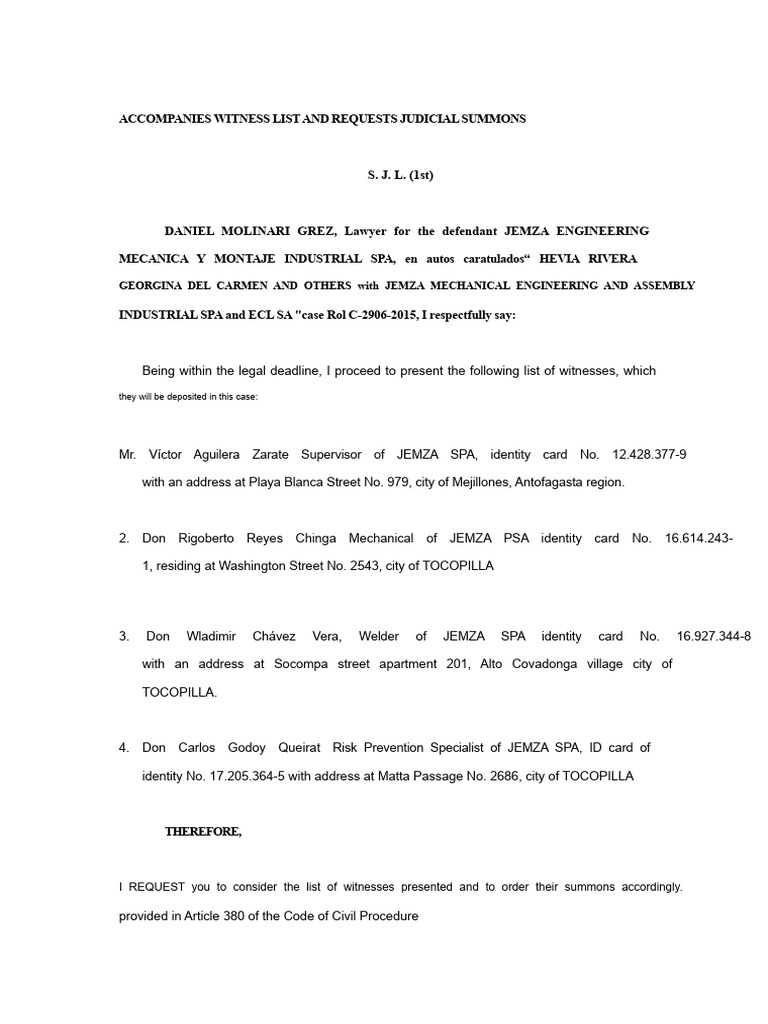 ACCOMPANIES WITNESS LIST AND REQUESTS JUDICIAL SUMMONS

S. J. L. (1st)

DANIEL MOLINARI GREZ, Lawyer for the defendant JEMZA ENGINEERING MECANICA Y MONTAJE INDUSTRIAL SPA, en autos caratulados" HEVIA RIVERA GEORGINA DEL CARMEN AND OTHERS with JEMZA MECHANICAL ENGINEERING AND ASSEMBLY INDUSTRIAL SPA and ECL SA "case Rol C-2906-2015, I respectfully say:

Being within the legal deadline, I proceed to present the following list of witnesses, which they will be deposited in this case:

Mr. Víctor Aguilera Zarate Supervisor of JEMZA SPA, identity card No. 12.428.377-9 with an address at Playa Blanca Street No. 979, city of Mejillones, Antofagasta region.

2. Don Rigoberto Reyes Chinga Mechanical of JEMZA PSA identity card No. 16.614.243-1, residing at Washington Street No. 2543, city of TOCOPILLA

3. Don Wladimir Chávez Vera, Welder of JEMZA SPA identity card No. 16.927.344-8 with an address at Socompa street apartment 201, Alto Covadonga village city of TOCOPILLA.

4. Don Carlos Godoy Queirat Risk Prevention Specialist of JEMZA SPA, ID card of identity No. 17.205.364-5 with address at Matta Passage No. 2686, city of TOCOPILLA

THEREFORE,

I REQUEST you to consider the list of witnesses presented and to order their summons accordingly. provided in Article 380 of the Code of Civil Procedure